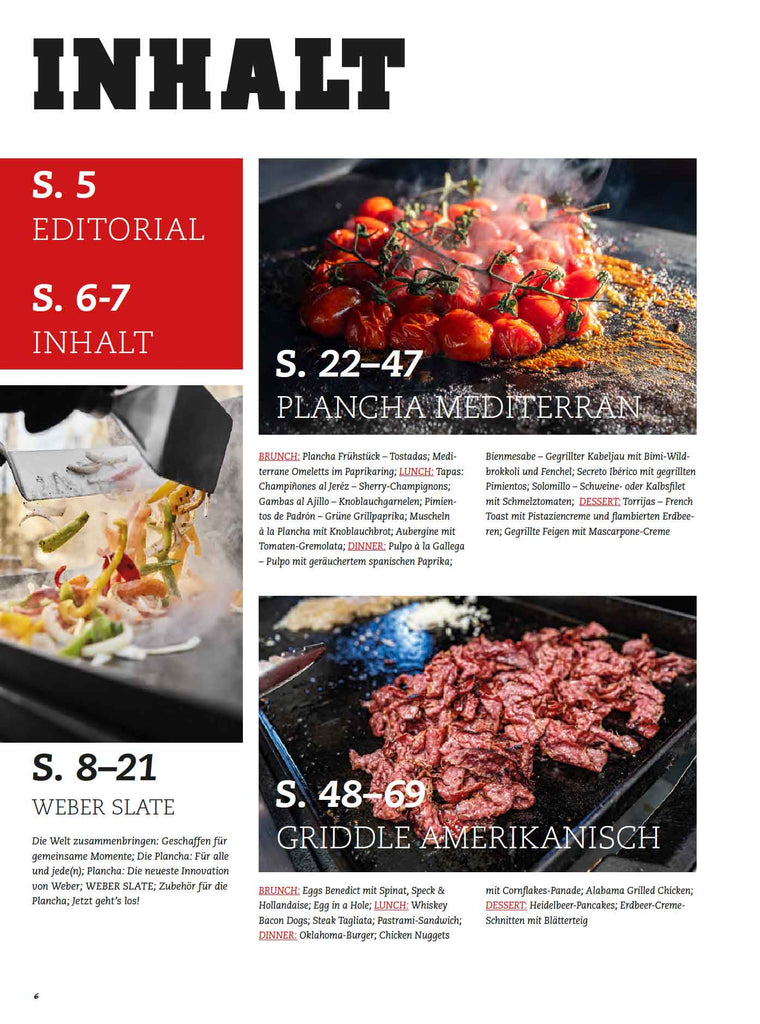 INHALT

S. 5
EDITORIAL

S. 6-7
INHALT

S. 8–21
WEBER SLATE

Die Welt zusammenbringen: Geschaffen für gemeinsame Momente; Die Plancha: Für alle und jede(n); Plancha: Die neueste Innovation von Weber; WEBER SLATE; Zubehör für die Plancha; Jetzt geht's los!

S. 22–47
PLANCHA MEDITERRAN

BRUNCH: Plancha Frühstück – Tostadas; Mediterrane Omeletts im Paprikaring; LUNCH: Tapas: Champiñones al Jeréz – Sherry-Champignons; Gambas al Ajillo – Knoblauchgarnelen; Pimientos de Padrón – Grüne Grillpaprika; Muscheln à la Plancha mit Knoblauchbrot; Aubergine mit Tomaten-Gremolata; DINNER: Pulpo à la Gallega – Pulpo mit geräuchertem spanischen Paprika; Bienmesabe – Gegrillter Kabeljau mit Bimi-Wildbrokkoli und Fenchel; Secreto Ibérico mit gegrillten Pimientos; Solomillo – Schweine- oder Kalbsfilet mit Schmelztomaten; DESSERT: Torrijas – French Toast mit Pistaziencreme und flambierten Erdbeeren; Gegrillte Feigen mit Mascarpone-Creme

S. 48–69
GRIDDLE AMERIKANISCH

BRUNCH: Eggs Benedict mit Spinat, Speck & Hollandaise; Egg in a Hole; LUNCH: Whiskey Bacon Dogs; Steak Tagliata; Pastrami-Sandwich; DINNER: Oklahoma-Burger; Chicken Nuggets mit Cornflakes-Panade; Alabama Grilled Chicken; DESSERT: Heidelbeer-Pancakes; Erdbeer-Creme-Schnitten mit Blätterteig

6